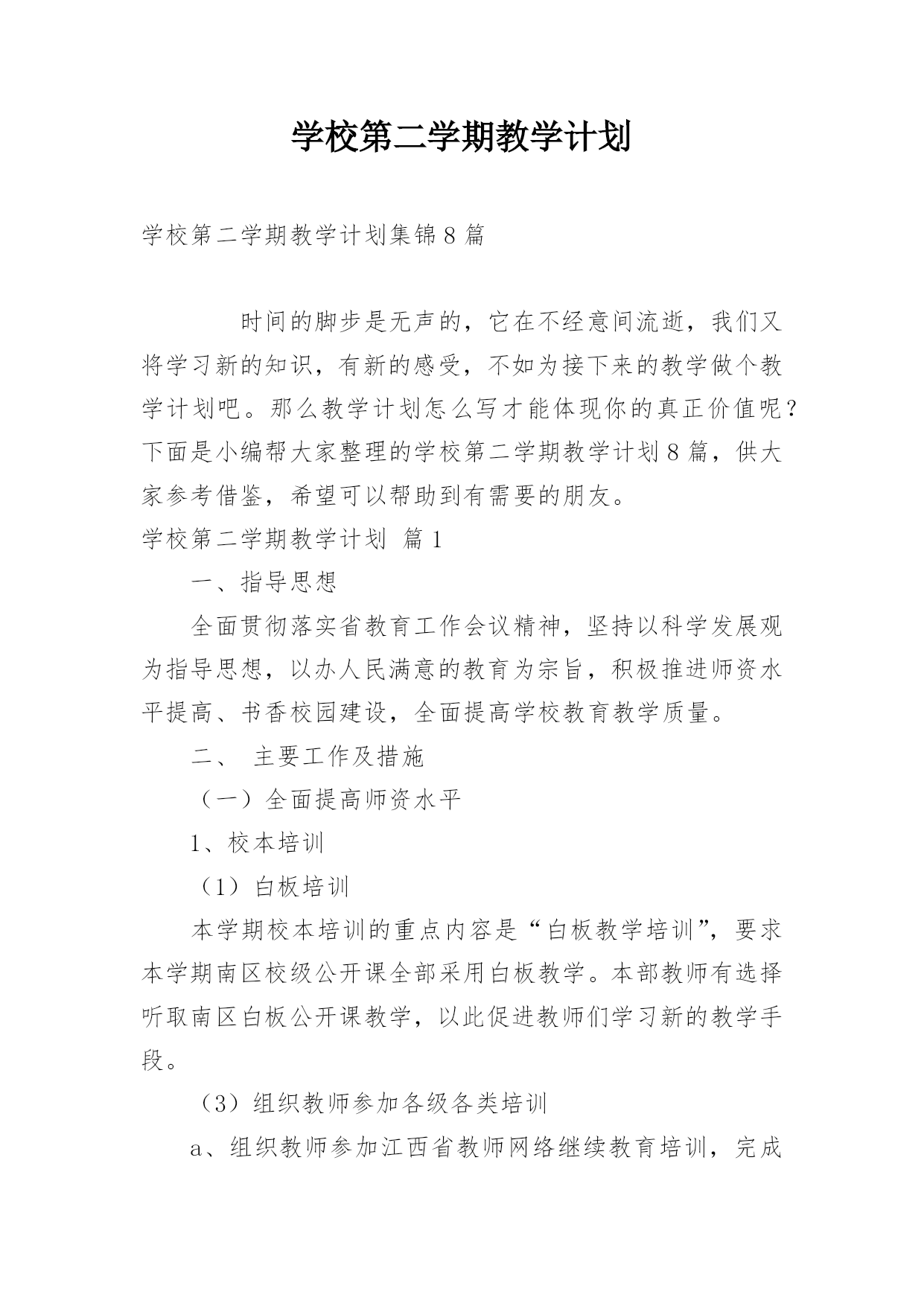 学校第二学期教学计划

学校第二学期教学计划集锦8篇

时间的脚步是无声的，它在不经意间流逝，我们又将学习新的知识，有新的感受，不如为接下来的教学做个教学计划吧。那么教学计划怎么写才能体现你的真正价值呢？下面是小编帮大家整理的学校第二学期教学计划8篇，供大家参考借鉴，希望可以帮助到有需要的朋友。

学校第二学期教学计划 篇1

一、指导思想

全面贯彻落实省教育工作会议精神，坚持以科学发展观为指导思想，以办人民满意的教育为宗旨，积极推进师资水平提高、书香校园建设，全面提高学校教育教学质量。

二、 主要工作及措施

（一）全面提高师资水平

1、校本培训

（1）白板培训

本学期校本培训的重点内容是“白板教学培训”，要求本学期南区校级公开课全部采用白板教学。本部教师有选择听取南区白板公开课教学，以此促进教师们学习新的教学手段。

（3）组织教师参加各级各类培训

a、组织教师参加江西省教师网络继续教育培训，完成